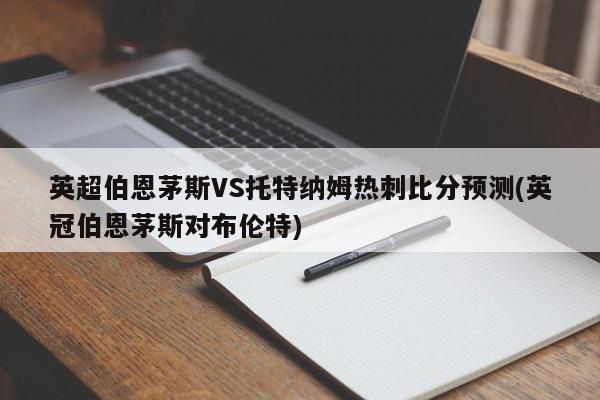 英超伯恩茅斯VS托特纳姆热刺比分预测(英冠伯恩茅斯对布伦特)